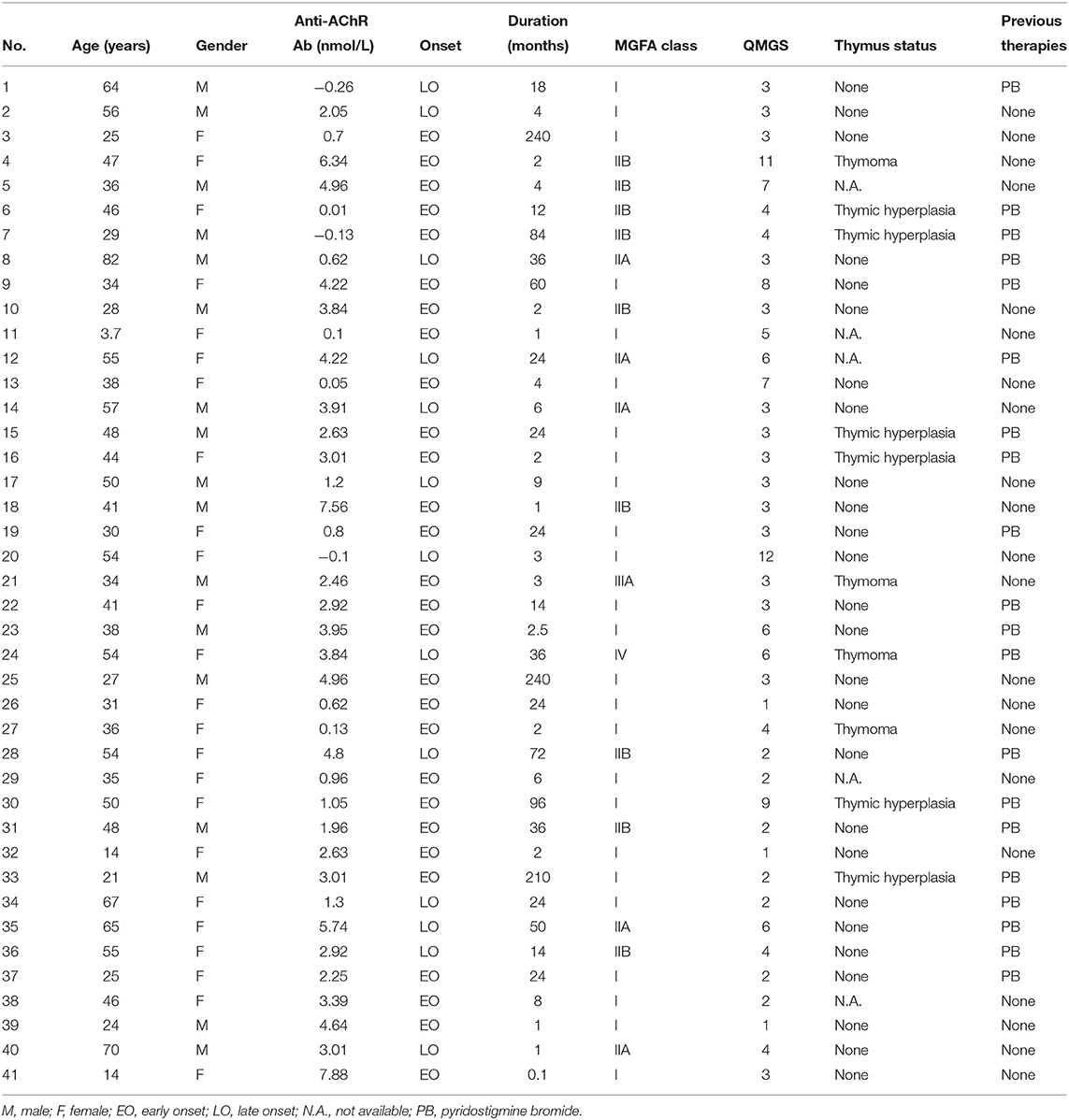 | No. | Age (years) | Gender | Anti-AChR Ab (nmol/L) | Onset | Duration (months) | MGFA class | QMGS | Thymus status | Previous therapies |
|---|---|---|---|---|---|---|---|---|---|
| 1 | 64 | M | −0.26 | LO | 18 | I | 3 | None | PB |
| 2 | 56 | M | 2.05 | LO | 4 | I | 3 | None | None |
| 3 | 25 | F | 0.7 | EO | 240 | I | 3 | None | None |
| 4 | 47 | F | 6.34 | EO | 2 | IIB | 11 | Thymoma | None |
| 5 | 36 | M | 4.96 | EO | 4 | IIB | 7 | N.A. | None |
| 6 | 46 | F | 0.01 | EO | 12 | IIB | 4 | Thymic hyperplasia | PB |
| 7 | 29 | M | −0.13 | EO | 84 | IIB | 4 | Thymic hyperplasia | PB |
| 8 | 82 | M | 0.62 | LO | 36 | IIA | 3 | None | PB |
| 9 | 34 | F | 4.22 | EO | 60 | I | 8 | None | PB |
| 10 | 28 | M | 3.84 | EO | 2 | IIB | 3 | None | None |
| 11 | 3.7 | F | 0.1 | EO | 1 | I | 5 | N.A. | None |
| 12 | 55 | F | 4.22 | LO | 24 | IIA | 6 | N.A. | PB |
| 13 | 38 | F | 0.05 | EO | 4 | I | 7 | None | None |
| 14 | 57 | M | 3.91 | LO | 6 | IIA | 3 | None | None |
| 15 | 48 | M | 2.63 | EO | 24 | I | 3 | Thymic hyperplasia | PB |
| 16 | 44 | F | 3.01 | EO | 2 | I | 3 | Thymic hyperplasia | PB |
| 17 | 50 | M | 1.2 | LO | 9 | I | 3 | None | None |
| 18 | 41 | M | 7.56 | EO | 1 | IIB | 3 | None | None |
| 19 | 30 | F | 0.8 | EO | 24 | I | 3 | None | PB |
| 20 | 54 | F | −0.1 | LO | 3 | I | 12 | None | None |
| 21 | 34 | M | 2.46 | EO | 3 | IIIA | 3 | Thymoma | None |
| 22 | 41 | F | 2.92 | EO | 14 | I | 3 | None | PB |
| 23 | 38 | M | 3.95 | EO | 2.5 | I | 6 | None | PB |
| 24 | 54 | F | 3.84 | LO | 36 | IV | 6 | Thymoma | PB |
| 25 | 27 | M | 4.96 | EO | 240 | I | 3 | None | None |
| 26 | 31 | F | 0.62 | EO | 24 | I | 1 | None | None |
| 27 | 36 | F | 0.13 | EO | 2 | I | 4 | Thymoma | None |
| 28 | 54 | F | 4.8 | LO | 72 | IIB | 2 | None | PB |
| 29 | 35 | F | 0.96 | EO | 6 | I | 2 | N.A. | None |
| 30 | 50 | F | 1.05 | EO | 96 | I | 9 | Thymic hyperplasia | PB |
| 31 | 48 | M | 1.96 | EO | 36 | IIB | 2 | None | PB |
| 32 | 14 | F | 2.63 | EO | 2 | I | 1 | None | None |
| 33 | 21 | M | 3.01 | EO | 210 | I | 2 | Thymic hyperplasia | PB |
| 34 | 67 | F | 1.3 | LO | 24 | I | 2 | None | PB |
| 35 | 65 | F | 5.74 | LO | 50 | IIA | 6 | None | PB |
| 36 | 55 | F | 2.92 | LO | 14 | IIB | 4 | None | PB |
| 37 | 25 | F | 2.25 | EO | 24 | I | 2 | None | PB |
| 38 | 46 | F | 3.39 | EO | 8 | I | 2 | N.A. | None |
| 39 | 24 | M | 4.64 | EO | 1 | I | 1 | None | None |
| 40 | 70 | M | 3.01 | LO | 1 | IIA | 4 | None | None |
| 41 | 14 | F | 7.88 | EO | 0.1 | I | 3 | None | None |

M, male; F, female; EO, early onset; LO, late onset; N.A., not available; PB, pyridostigmine bromide.